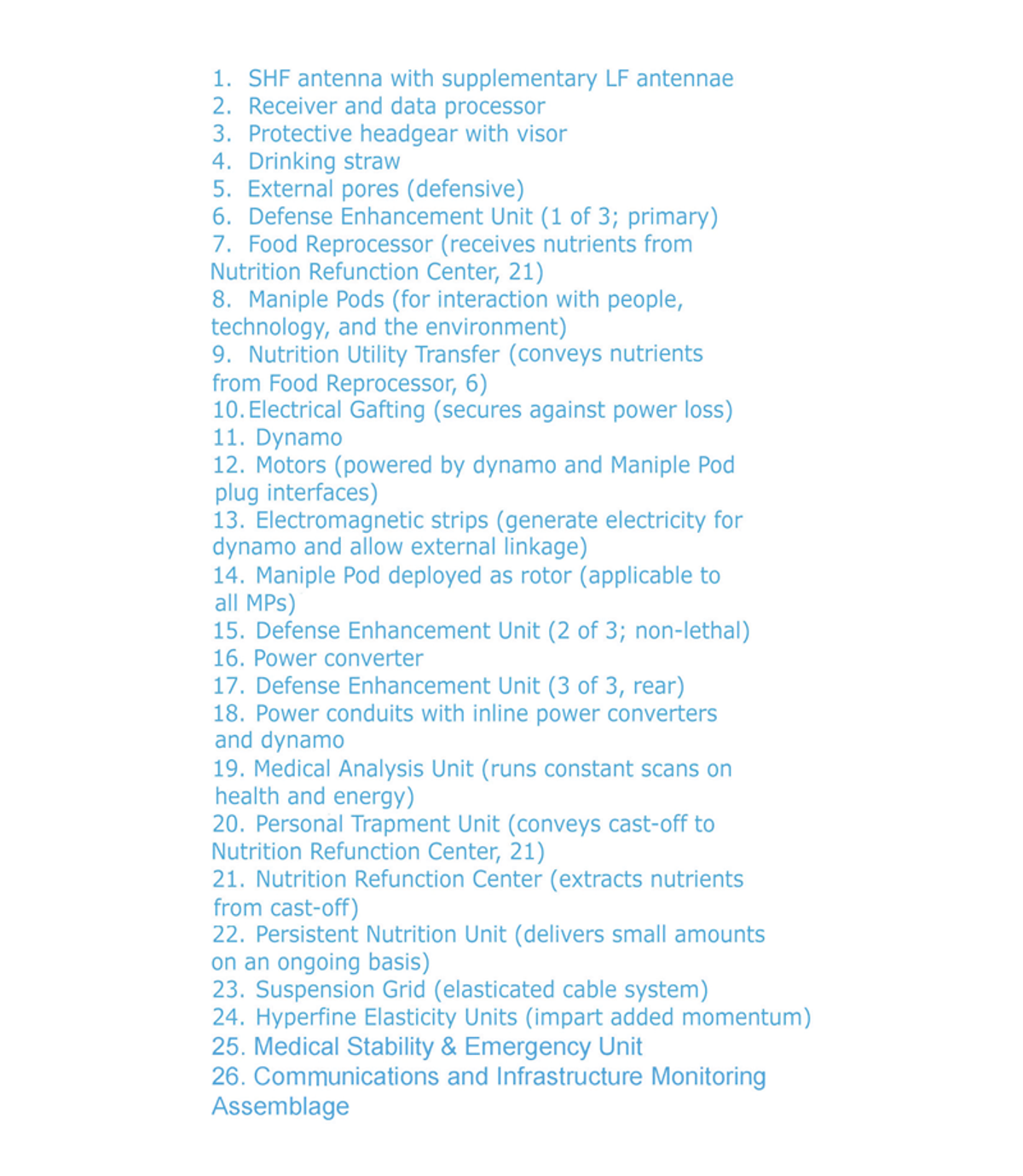 1. SHF antenna with supplementary LF antennae
2. Receiver and data processor
3. Protective headgear with visor
4. Drinking straw
5. External pores (defensive)
6. Defense Enhancement Unit (1 of 3; primary)
7. Food Reprocessor (receives nutrients from Nutrition Refunction Center, 21)
8. Maniple Pods (for interaction with people, technology, and the environment)
9. Nutrition Utility Transfer (conveys nutrients from Food Reprocessor, 6)
10. Electrical Gafting (secures against power loss)
11. Dynamo
12. Motors (powered by dynamo and Maniple Pod plug interfaces)
13. Electromagnetic strips (generate electricity for dynamo and allow external linkage)
14. Maniple Pod deployed as rotor (applicable to all MPs)
15. Defense Enhancement Unit (2 of 3; non-lethal)
16. Power converter
17. Defense Enhancement Unit (3 of 3, rear)
18. Power conduits with inline power converters and dynamo
19. Medical Analysis Unit (runs constant scans on health and energy)
20. Personal Trapment Unit (conveys cast-off to Nutrition Refunction Center, 21)
21. Nutrition Refunction Center (extracts nutrients from cast-off)
22. Persistent Nutrition Unit (delivers small amounts on an ongoing basis)
23. Suspension Grid (elasticated cable system)
24. Hyperfine Elasticity Units (impart added momentum)
25. Medical Stability & Emergency Unit
26. Communications and Infrastructure Monitoring Assemblage